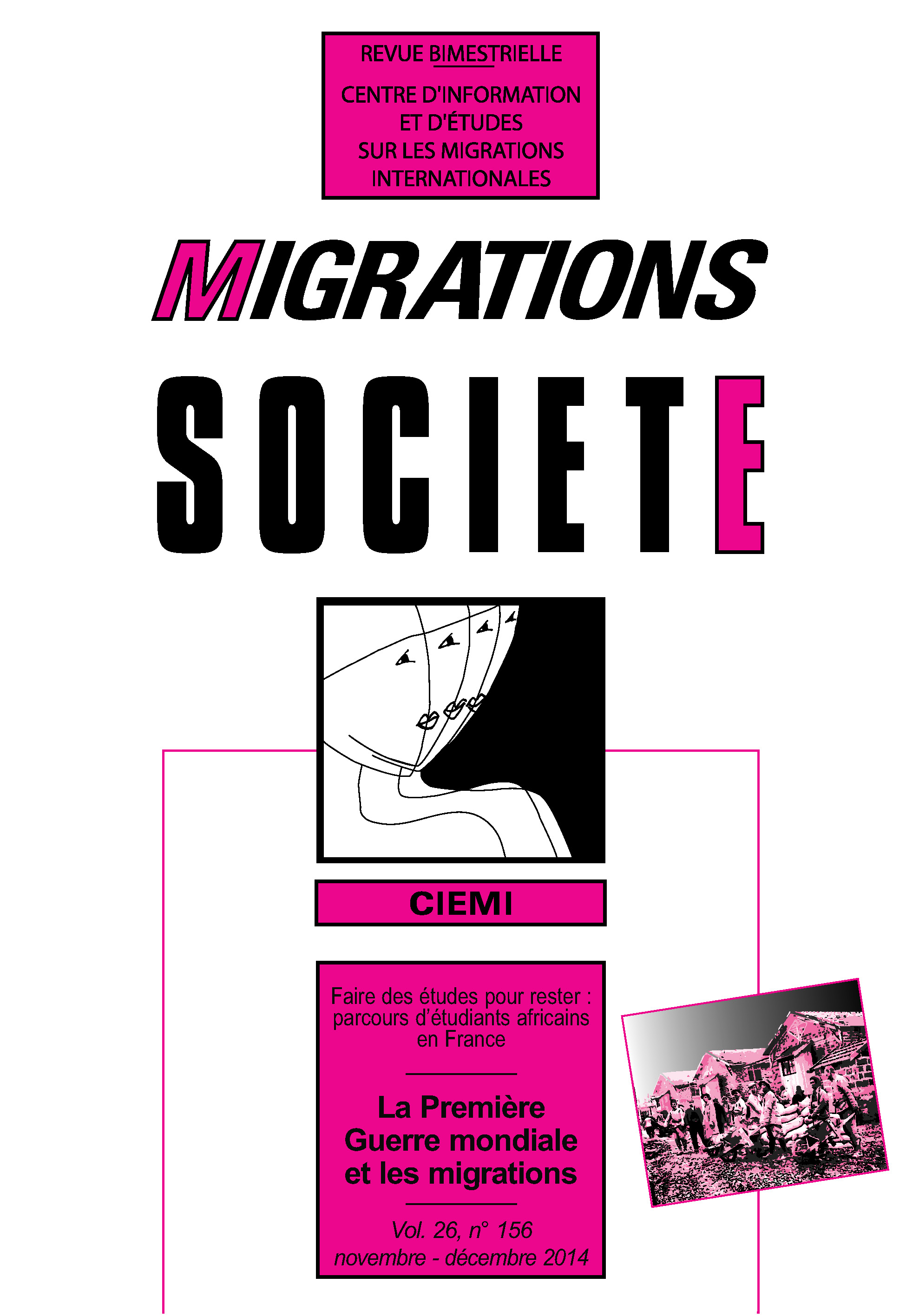 REVUE BIMESTRIELLE

CENTRE D'INFORMATION ET D'ÉTUDES SUR LES MIGRATIONS INTERNATIONALES

MIGRATIONS

SOCIETE

CIEMI

Faire des études pour rester : parcours d'étudiants africains en France

La Première Guerre mondiale et les migrations

Vol. 26, n° 156
novembre - décembre 2014